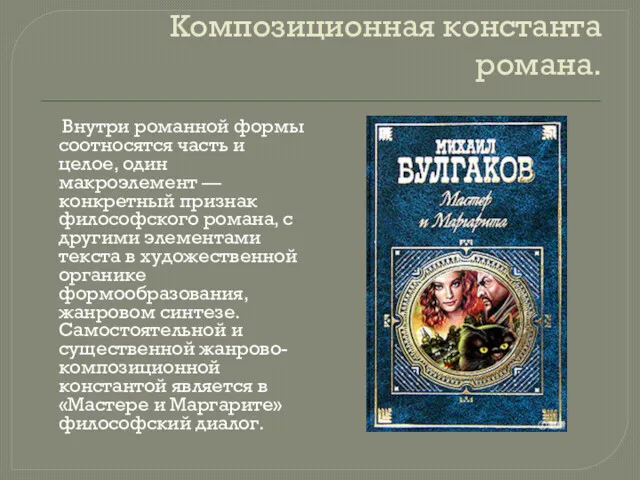 Композиционная константа романа.

Внутри романной формы соотносятся часть и целое, один макроэлемент — конкретный признак философского романа, с другими элементами текста в художественной органике формообразования, жанровом синтезе. Самостоятельной и существенной жанрово-композиционной константой является в «Мастере и Маргарите» философский диалог.

МИХАИЛ
БУЛГАКОВ
Мастер и Маргарита